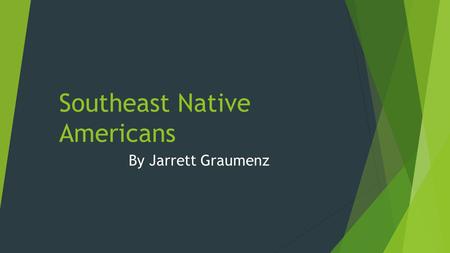 Southeast Native Americans

By Jarrett Graumenz